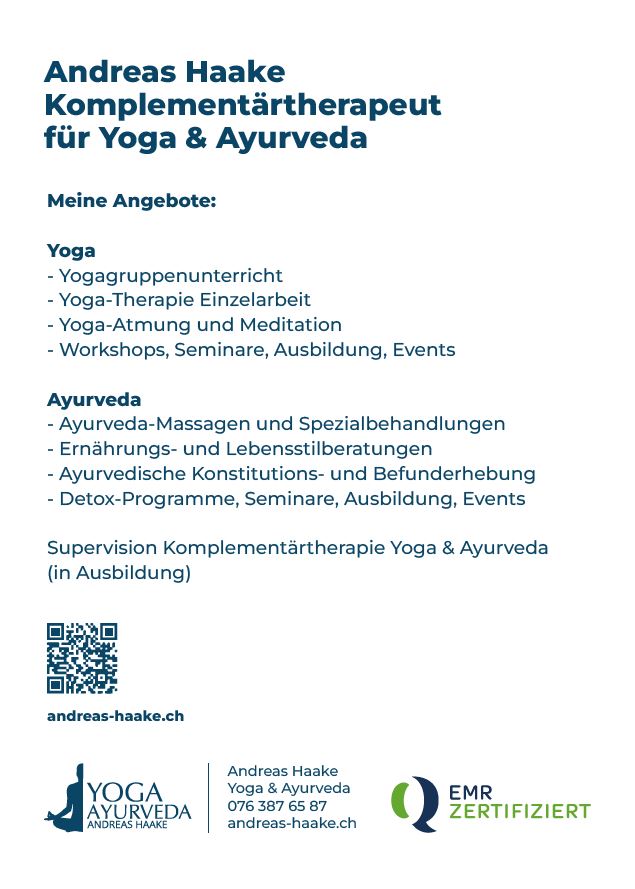 Andreas Haake
Komplementärtherapeut
für Yoga & Ayurveda

Meine Angebote:

Yoga
- Yogagruppenunterricht
- Yoga-Therapie Einzelarbeit
- Yoga-Atmung und Meditation
- Workshops, Seminare, Ausbildung, Events

Ayurveda
- Ayurveda-Massagen und Spezialbehandlungen
- Ernährungs- und Lebensstilberatungen
- Ayurvedische Konstitutions- und Befunderhebung
- Detox-Programme, Seminare, Ausbildung, Events

Supervision Komplementärtherapie Yoga & Ayurveda
(in Ausbildung)

andreas-haake.ch

YOGA
AYURVEDA
ANDREAS HAAKE

Andreas Haake
Yoga & Ayurveda
076 387 65 87
andreas-haake.ch

EMR
ZERTIFIZIERT